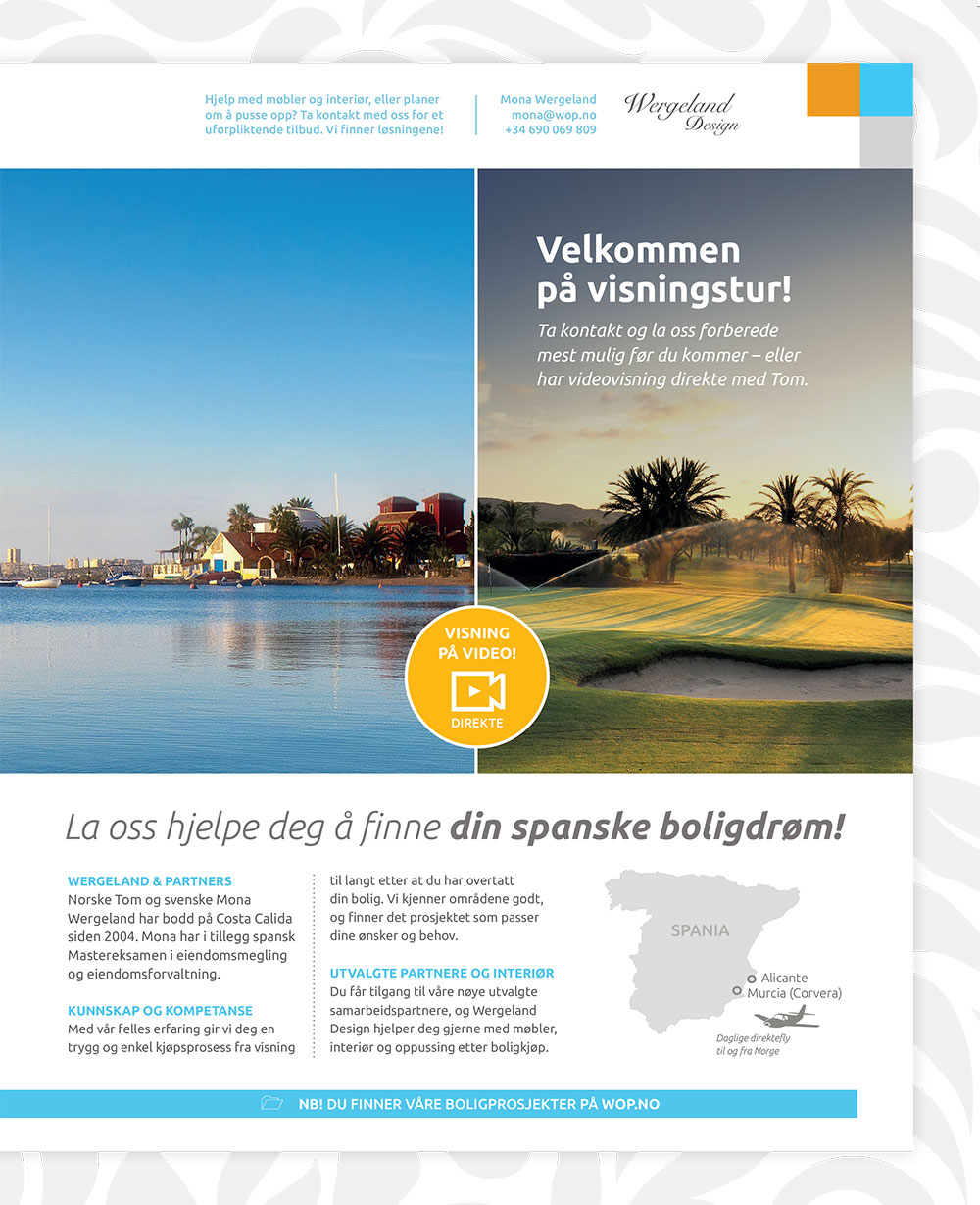 Hjelp med møbler og interiør, eller planer om å pusse opp? Ta kontakt med oss for et uforpliktende tilbud. Vi finner løsningene!

Mona Wergeland
mona@wop.no
+34 690 069 809

Wergeland Design

Velkommen på visningstur!

Ta kontakt og la oss forberede mest mulig før du kommer – eller har videovisning direkte med Tom.

VISNING PÅ VIDEO!
DIREKTE

La oss hjelpe deg å finne din spanske boligdrøm!

WERGELAND & PARTNERS
Norske Tom og svenske Mona Wergeland har bodd på Costa Calida siden 2004. Mona har i tillegg spansk Mastereksamen i eiendomsmegling og eiendomsforvaltning.

KUNNSKAP OG KOMPETANSE
Med vår felles erfaring gir vi deg en trygg og enkel kjøpsprosess fra visning til langt etter at du har overtatt din bolig. Vi kjenner områdene godt, og finner det prosjektet som passer dine ønsker og behov.

UTVALGTE PARTNERE OG INTERIØR
Du får tilgang til våre nøye utvalgte samarbeidspartnere, og Wergeland Design hjelper deg gjerne med møbler, interiør og oppussing etter boligkjøp.

SPANIA
Alicante
Murcia (Corvera)
Daglige direktefly til og fra Norge

NB! DU FINNER VÅRE BOLIGPROSJEKTER PÅ WOP.NO